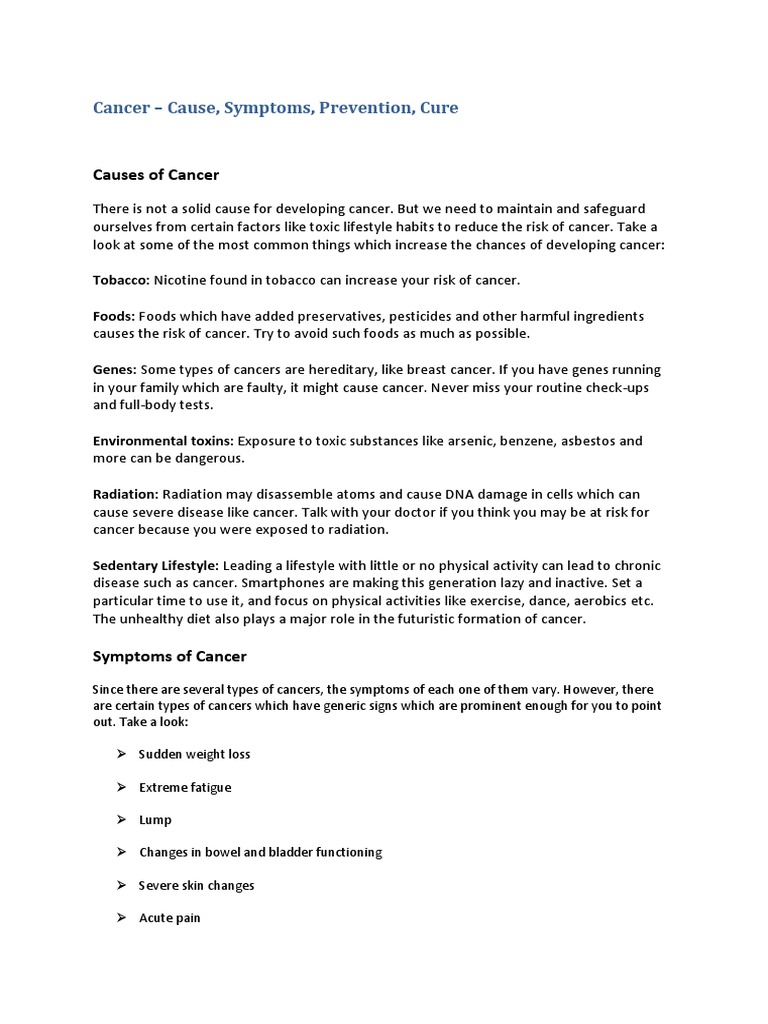 Cancer – Cause, Symptoms, Prevention, Cure

Causes of Cancer

There is not a solid cause for developing cancer. But we need to maintain and safeguard ourselves from certain factors like toxic lifestyle habits to reduce the risk of cancer. Take a look at some of the most common things which increase the chances of developing cancer:

Tobacco: Nicotine found in tobacco can increase your risk of cancer.

Foods: Foods which have added preservatives, pesticides and other harmful ingredients causes the risk of cancer. Try to avoid such foods as much as possible.

Genes: Some types of cancers are hereditary, like breast cancer. If you have genes running in your family which are faulty, it might cause cancer. Never miss your routine check-ups and full-body tests.

Environmental toxins: Exposure to toxic substances like arsenic, benzene, asbestos and more can be dangerous.

Radiation: Radiation may disassemble atoms and cause DNA damage in cells which can cause severe disease like cancer. Talk with your doctor if you think you may be at risk for cancer because you were exposed to radiation.

Sedentary Lifestyle: Leading a lifestyle with little or no physical activity can lead to chronic disease such as cancer. Smartphones are making this generation lazy and inactive. Set a particular time to use it, and focus on physical activities like exercise, dance, aerobics etc. The unhealthy diet also plays a major role in the futuristic formation of cancer.

Symptoms of Cancer

Since there are several types of cancers, the symptoms of each one of them vary. However, there are certain types of cancers which have generic signs which are prominent enough for you to point out. Take a look:

➢ Sudden weight loss

➢ Extreme fatigue

➢ Lump

➢ Changes in bowel and bladder functioning

➢ Severe skin changes

➢ Acute pain